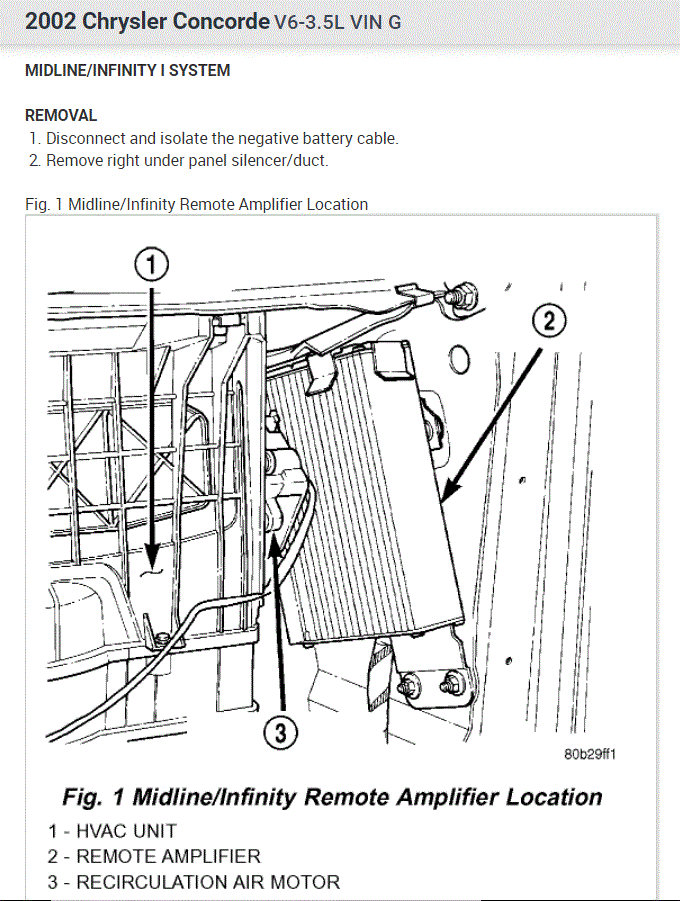 2002 Chrysler Concorde V6-3.5L VIN G

MIDLINE/INFINITY I SYSTEM

REMOVAL
1. Disconnect and isolate the negative battery cable.
2. Remove right under panel silencer/duct.

Fig. 1 Midline/Infinity Remote Amplifier Location

1

2

3

80b29ff1

Fig. 1 Midline/Infinity Remote Amplifier Location

1 - HVAC UNIT
2 - REMOTE AMPLIFIER
3 - RECIRCULATION AIR MOTOR